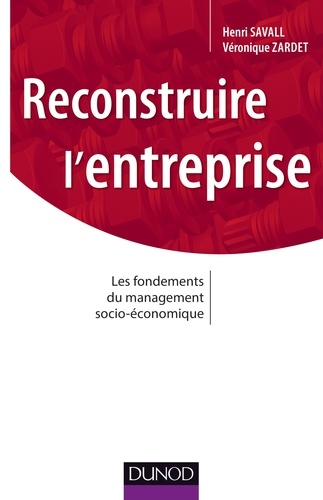 Henri SAVALL
Véronique ZARDET

Reconstruire l'entreprise

Les fondements du management socio-économique

DUNOD